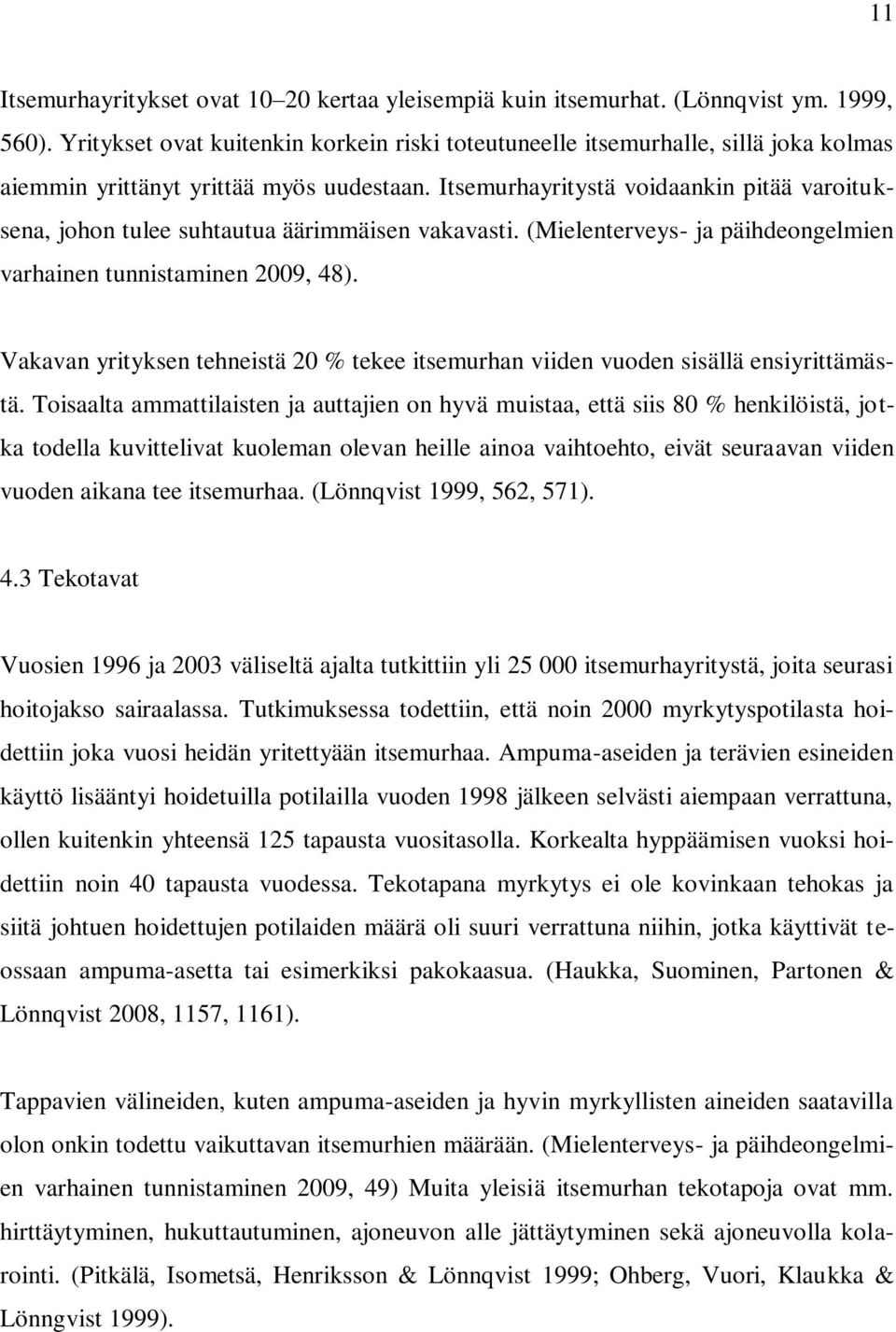 11

Itsemurhayritykset ovat 10–20 kertaa yleisempiä kuin itsemurhat. (Lönnqvist ym. 1999, 560). Yritykset ovat kuitenkin korkein riski toteutuneelle itsemurhalle, sillä joka kolmas aiemmin yrittänyt yrittää myös uudestaan. Itsemurhayritystä voidaankin pitää varoituksena, johon tulee suhtautua äärimmäisen vakavasti. (Mielenterveys- ja päihdeongelmien varhainen tunnistaminen 2009, 48).

Vakavan yrityksen tehneistä 20 % tekee itsemurhan viiden vuoden sisällä ensiyrittämästä. Toisaalta ammattilaisten ja auttajien on hyvä muistaa, että siis 80 % henkilöistä, jotka todella kuvittelivat kuoleman olevan heille ainoa vaihtoehto, eivät seuraavan viiden vuoden aikana tee itsemurhaa. (Lönnqvist 1999, 562, 571).

4.3 Tekotavat

Vuosien 1996 ja 2003 väliseltä ajalta tutkittiin yli 25 000 itsemurhayritystä, joita seurasi hoitojakso sairaalassa. Tutkimuksessa todettiin, että noin 2000 myrkytyspotilasta hoidettiin joka vuosi heidän yritettyään itsemurhaa. Ampuma-aseiden ja terävien esineiden käyttö lisääntyi hoidetuilla potilailla vuoden 1998 jälkeen selvästi aiempaan verrattuna, ollen kuitenkin yhteensä 125 tapausta vuositasolla. Korkealta hyppäämisen vuoksi hoidettiin noin 40 tapausta vuodessa. Tekotapana myrkytys ei ole kovinkaan tehokas ja siitä johtuen hoidettujen potilaiden määrä oli suuri verrattuna niihin, jotka käyttivät teossaan ampuma-asetta tai esimerkiksi pakokaasua. (Haukka, Suominen, Partonen & Lönnqvist 2008, 1157, 1161).

Tappavien välineiden, kuten ampuma-aseiden ja hyvin myrkyllisten aineiden saatavilla olon onkin todettu vaikuttavan itsemurhien määrään. (Mielenterveys- ja päihdeongelmien varhainen tunnistaminen 2009, 49) Muita yleisiä itsemurhan tekotapoja ovat mm. hirttäytyminen, hukuttautuminen, ajoneuvon alle jättäytyminen sekä ajoneuvolla kolarointi. (Pitkälä, Isometsä, Henriksson & Lönnqvist 1999; Ohberg, Vuori, Klaukka & Lönngvist 1999).